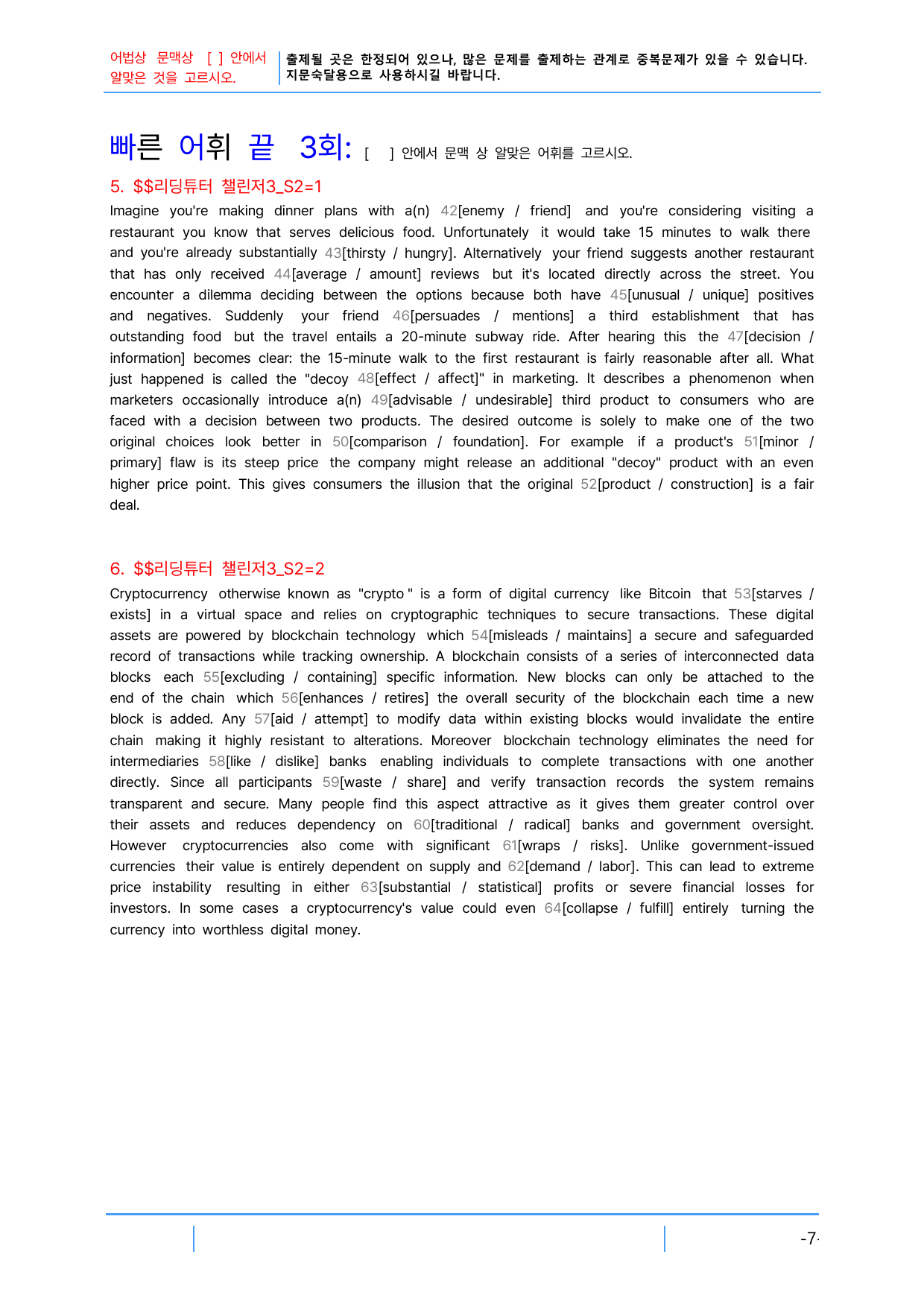 어법상 문맥상 [ ] 안에서 알맞은 것을 고르시오.

출제될 곳은 한정되어 있으나, 많은 문제를 출제하는 관계로 중복문제가 있을 수 있습니다. 지문숙달용으로 사용하시길 바랍니다.

빠른 어휘 끝 3회: [ ] 안에서 문맥 상 알맞은 어휘를 고르시오.

5. $$리딩튜터 챌린저3_S2=1

Imagine you're making dinner plans with a(n) 42[enemy / friend] and you're considering visiting a restaurant you know that serves delicious food. Unfortunately it would take 15 minutes to walk there and you're already substantially 43[thirsty / hungry]. Alternatively your friend suggests another restaurant that has only received 44[average / amount] reviews but it's located directly across the street. You encounter a dilemma deciding between the options because both have 45[unusual / unique] positives and negatives. Suddenly your friend 46[persuades / mentions] a third establishment that has outstanding food but the travel entails a 20-minute subway ride. After hearing this the 47[decision / information] becomes clear: the 15-minute walk to the first restaurant is fairly reasonable after all. What just happened is called the "decoy 48[effect / affect]" in marketing. It describes a phenomenon when marketers occasionally introduce a(n) 49[advisable / undesirable] third product to consumers who are faced with a decision between two products. The desired outcome is solely to make one of the two original choices look better in 50[comparison / foundation]. For example if a product's 51[minor / primary] flaw is its steep price the company might release an additional "decoy" product with an even higher price point. This gives consumers the illusion that the original 52[product / construction] is a fair deal.

6. $$리딩튜터 챌린저3_S2=2

Cryptocurrency otherwise known as "crypto " is a form of digital currency like Bitcoin that 53[starves / exists] in a virtual space and relies on cryptographic techniques to secure transactions. These digital assets are powered by blockchain technology which 54[misleads / maintains] a secure and safeguarded record of transactions while tracking ownership. A blockchain consists of a series of interconnected data blocks each 55[excluding / containing] specific information. New blocks can only be attached to the end of the chain which 56[enhances / retires] the overall security of the blockchain each time a new block is added. Any 57[aid / attempt] to modify data within existing blocks would invalidate the entire chain making it highly resistant to alterations. Moreover blockchain technology eliminates the need for intermediaries 58[like / dislike] banks enabling individuals to complete transactions with one another directly. Since all participants 59[waste / share] and verify transaction records the system remains transparent and secure. Many people find this aspect attractive as it gives them greater control over their assets and reduces dependency on 60[traditional / radical] banks and government oversight. However cryptocurrencies also come with significant 61[wraps / risks]. Unlike government-issued currencies their value is entirely dependent on supply and 62[demand / labor]. This can lead to extreme price instability resulting in either 63[substantial / statistical] profits or severe financial losses for investors. In some cases a cryptocurrency's value could even 64[collapse / fulfill] entirely turning the currency into worthless digital money.

-7-